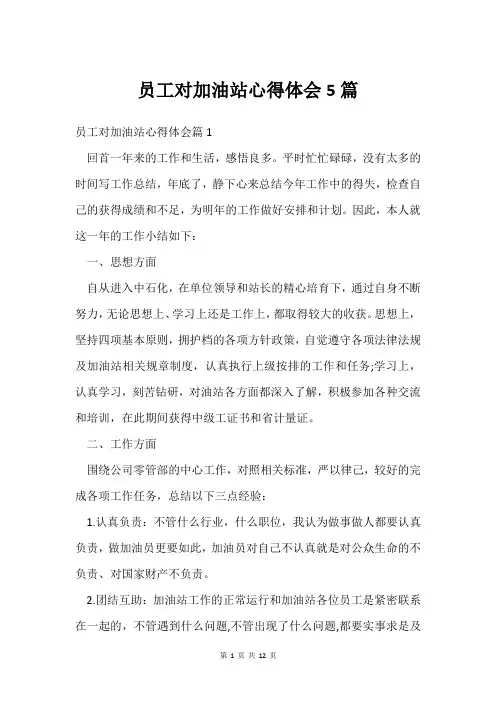 员工对加油站心得体会 5 篇

员工对加油站心得体会篇 1

回首一年来的工作和生活，感悟良多。平时忙忙碌碌，没有太多的时间写工作总结，年底了，静下心来总结今年工作中的得失，检查自己的获得成绩和不足，为明年的工作做好安排和计划。因此，本人就这一年的工作小结如下：

一、思想方面

自从进入中石化，在单位领导和站长的精心培育下，通过自身不断努力，无论思想上、学习上还是工作上，都取得较大的收获。思想上，坚持四项基本原则，拥护档的各项方针政策，自觉遵守各项法律法规及加油站相关规章制度，认真执行上级按排的工作和任务;学习上，认真学习，刻苦钻研，对油站各方面都深入了解，积极参加各种交流和培训，在此期间获得中级工证书和省计量证。

二、工作方面

围绕公司零管部的中心工作，对照相关标准，严以律己，较好的完成各项工作任务，总结以下三点经验：

1.认真负责：不管什么行业，什么职位，我认为做事做人都要认真负责，做加油员更要如此，加油员对自己不认真就是对公众生命的不负责、对国家财产不负责。

2.团结互助：加油站工作的正常运行和加油站各位员工是紧密联系在一起的，不管遇到什么问题,不管出现了什么问题,都要实事求是及

第 1 页 共 12 页